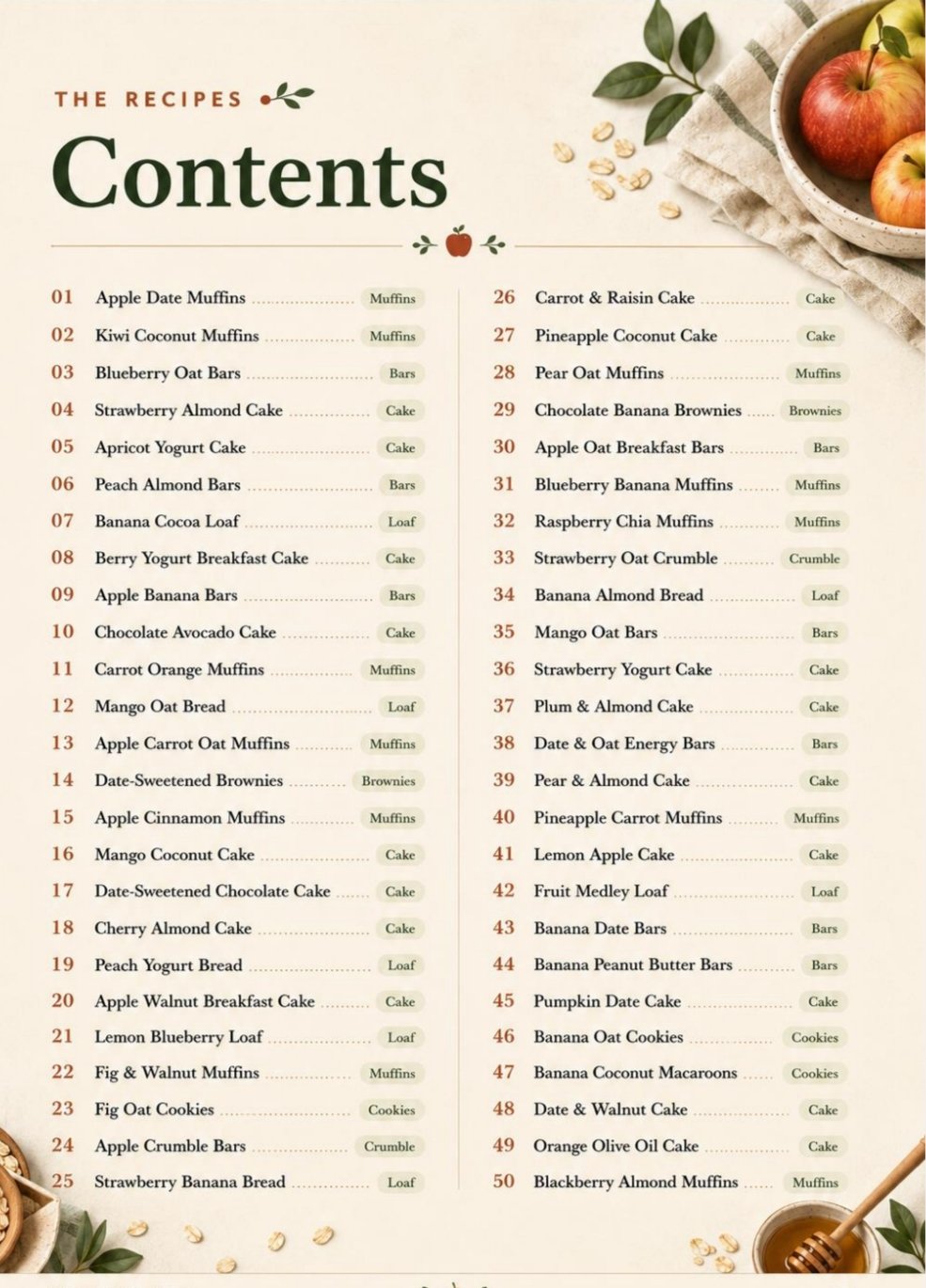 THE RECIPES

Contents

01 Apple Date Muffins Muffins
02 Kiwi Coconut Muffins Muffins
03 Blueberry Oat Bars Bars
04 Strawberry Almond Cake Cake
05 Apricot Yogurt Cake Cake
06 Peach Almond Bars Bars
07 Banana Cocoa Loaf Loaf
08 Berry Yogurt Breakfast Cake Cake
09 Apple Banana Bars Bars
10 Chocolate Avocado Cake Cake
11 Carrot Orange Muffins Muffins
12 Mango Oat Bread Loaf
13 Apple Carrot Oat Muffins Muffins
14 Date-Sweetened Brownies Brownies
15 Apple Cinnamon Muffins Muffins
16 Mango Coconut Cake Cake
17 Date-Sweetened Chocolate Cake Cake
18 Cherry Almond Cake Cake
19 Peach Yogurt Bread Loaf
20 Apple Walnut Breakfast Cake Cake
21 Lemon Blueberry Loaf Loaf
22 Fig & Walnut Muffins Muffins
23 Fig Oat Cookies Cookies
24 Apple Crumble Bars Crumble
25 Strawberry Banana Bread Loaf

26 Carrot & Raisin Cake Cake
27 Pineapple Coconut Cake Cake
28 Pear Oat Muffins Muffins
29 Chocolate Banana Brownies Brownies
30 Apple Oat Breakfast Bars Bars
31 Blueberry Banana Muffins Muffins
32 Raspberry Chia Muffins Muffins
33 Strawberry Oat Crumble Crumble
34 Banana Almond Bread Loaf
35 Mango Oat Bars Bars
36 Strawberry Yogurt Cake Cake
37 Plum & Almond Cake Cake
38 Date & Oat Energy Bars Bars
39 Pear & Almond Cake Cake
40 Pineapple Carrot Muffins Muffins
41 Lemon Apple Cake Cake
42 Fruit Medley Loaf Loaf
43 Banana Date Bars Bars
44 Banana Peanut Butter Bars Bars
45 Pumpkin Date Cake Cake
46 Banana Oat Cookies Cookies
47 Banana Coconut Macaroons Cookies
48 Date & Walnut Cake Cake
49 Orange Olive Oil Cake Cake
50 Blackberry Almond Muffins Muffins